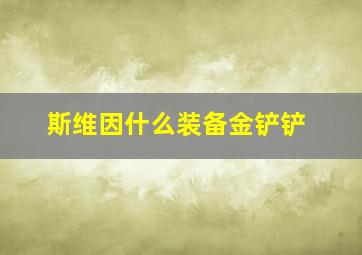 斯维因什么装备金铲铲